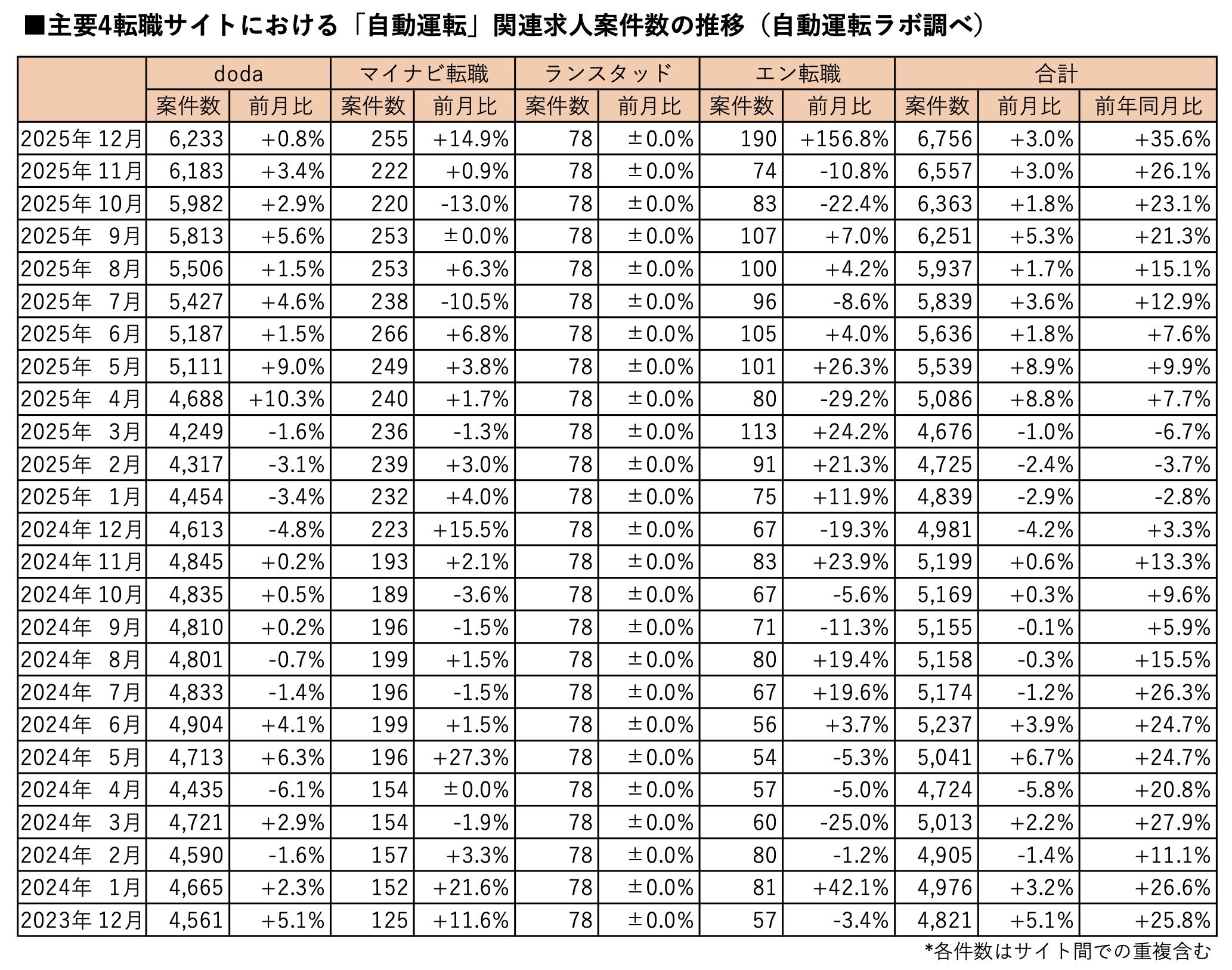 ■主要4転職サイトにおける「自動運転」関連求人案件数の推移（自動運転ラボ調べ）

| | doda | | マイナビ転職 | | ランスタッド | | エン転職 | | 合計 | | |
|---|---|---|---|---|---|---|---|---|---|---|---|
| | 案件数 | 前月比 | 案件数 | 前月比 | 案件数 | 前月比 | 案件数 | 前月比 | 案件数 | 前月比 | 前年同月比 |
| 2025年 12月 | 6,233 | +0.8% | 255 | +14.9% | 78 | ±0.0% | 190 | +156.8% | 6,756 | +3.0% | +35.6% |
| 2025年 11月 | 6,183 | +3.4% | 222 | +0.9% | 78 | ±0.0% | 74 | -10.8% | 6,557 | +3.0% | +26.1% |
| 2025年 10月 | 5,982 | +2.9% | 220 | -13.0% | 78 | ±0.0% | 83 | -22.4% | 6,363 | +1.8% | +23.1% |
| 2025年 9月 | 5,813 | +5.6% | 253 | ±0.0% | 78 | ±0.0% | 107 | +7.0% | 6,251 | +5.3% | +21.3% |
| 2025年 8月 | 5,506 | +1.5% | 253 | +6.3% | 78 | ±0.0% | 100 | +4.2% | 5,937 | +1.7% | +15.1% |
| 2025年 7月 | 5,427 | +4.6% | 238 | -10.5% | 78 | ±0.0% | 96 | -8.6% | 5,839 | +3.6% | +12.9% |
| 2025年 6月 | 5,187 | +1.5% | 266 | +6.8% | 78 | ±0.0% | 105 | +4.0% | 5,636 | +1.8% | +7.6% |
| 2025年 5月 | 5,111 | +9.0% | 249 | +3.8% | 78 | ±0.0% | 101 | +26.3% | 5,539 | +8.9% | +9.9% |
| 2025年 4月 | 4,688 | +10.3% | 240 | +1.7% | 78 | ±0.0% | 80 | -29.2% | 5,086 | +8.8% | +7.7% |
| 2025年 3月 | 4,249 | -1.6% | 236 | -1.3% | 78 | ±0.0% | 113 | +24.2% | 4,676 | -1.0% | -6.7% |
| 2025年 2月 | 4,317 | -3.1% | 239 | +3.0% | 78 | ±0.0% | 91 | +21.3% | 4,725 | -2.4% | -3.7% |
| 2025年 1月 | 4,454 | -3.4% | 232 | +4.0% | 78 | ±0.0% | 75 | +11.9% | 4,839 | -2.9% | -2.8% |
| 2024年 12月 | 4,613 | -4.8% | 223 | +15.5% | 78 | ±0.0% | 67 | -19.3% | 4,981 | -4.2% | +3.3% |
| 2024年 11月 | 4,845 | +0.2% | 193 | +2.1% | 78 | ±0.0% | 83 | +23.9% | 5,199 | +0.6% | +13.3% |
| 2024年 10月 | 4,835 | +0.5% | 189 | -3.6% | 78 | ±0.0% | 67 | -5.6% | 5,169 | +0.3% | +9.6% |
| 2024年 9月 | 4,810 | +0.2% | 196 | -1.5% | 78 | ±0.0% | 71 | -11.3% | 5,155 | -0.1% | +5.9% |
| 2024年 8月 | 4,801 | -0.7% | 199 | +1.5% | 78 | ±0.0% | 80 | +19.4% | 5,158 | -0.3% | +15.5% |
| 2024年 7月 | 4,833 | -1.4% | 196 | -1.5% | 78 | ±0.0% | 67 | +19.6% | 5,174 | -1.2% | +26.3% |
| 2024年 6月 | 4,904 | +4.1% | 199 | +1.5% | 78 | ±0.0% | 56 | +3.7% | 5,237 | +3.9% | +24.7% |
| 2024年 5月 | 4,713 | +6.3% | 196 | +27.3% | 78 | ±0.0% | 54 | -5.3% | 5,041 | +6.7% | +24.7% |
| 2024年 4月 | 4,435 | -6.1% | 154 | ±0.0% | 78 | ±0.0% | 57 | -5.0% | 4,724 | -5.8% | +20.8% |
| 2024年 3月 | 4,721 | +2.9% | 154 | -1.9% | 78 | ±0.0% | 60 | -25.0% | 5,013 | +2.2% | +27.9% |
| 2024年 2月 | 4,590 | -1.6% | 157 | +3.3% | 78 | ±0.0% | 80 | -1.2% | 4,905 | -1.4% | +11.1% |
| 2024年 1月 | 4,665 | +2.3% | 152 | +21.6% | 78 | ±0.0% | 81 | +42.1% | 4,976 | +3.2% | +26.6% |
| 2023年 12月 | 4,561 | +5.1% | 125 | +11.6% | 78 | ±0.0% | 57 | -3.4% | 4,821 | +5.1% | +25.8% |

*各件数はサイト間での重複含む